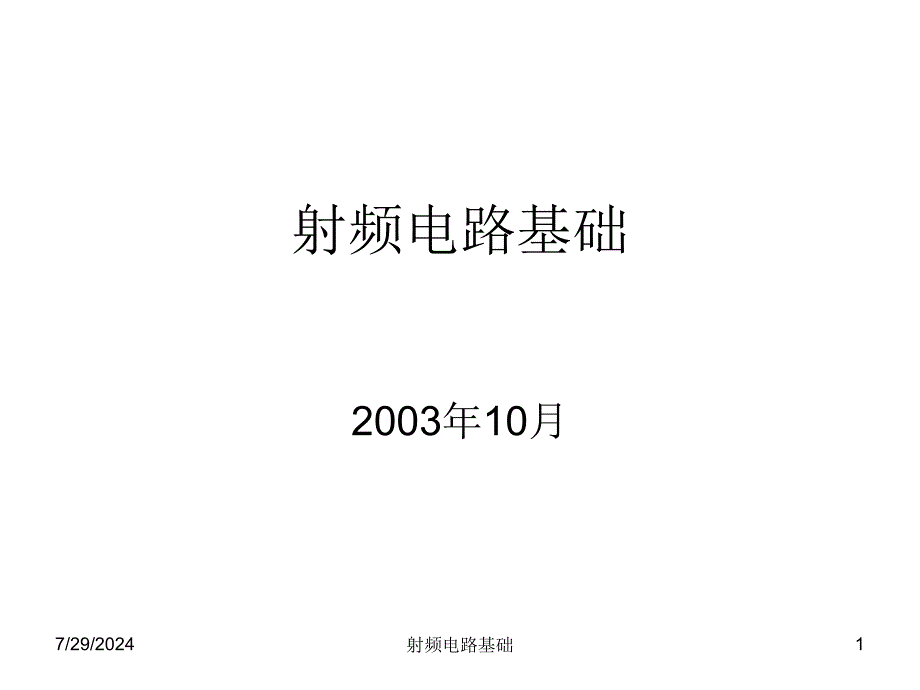 射频电路基础

2003年10月

7/29/2024

射频电路基础

1